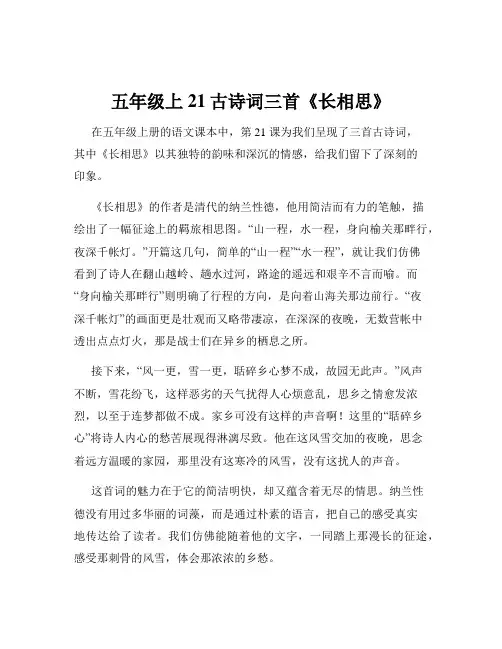 五年级上 21 古诗词三首《长相思》

在五年级上册的语文课本中，第 21 课为我们呈现了三首古诗词，其中《长相思》以其独特的韵味和深沉的情感，给我们留下了深刻的印象。

《长相思》的作者是清代的纳兰性德，他用简洁而有力的笔触，描绘出了一幅征途上的羁旅相思图。“山一程，水一程，身向榆关那畔行，夜深千帐灯。”开篇这几句，简单的“山一程”“水一程”，就让我们仿佛看到了诗人在翻山越岭、趟水过河，路途的遥远和艰辛不言而喻。而“身向榆关那畔行”则明确了行程的方向，是向着山海关那边前行。“夜深千帐灯”的画面更是壮观而又略带凄凉，在深深的夜晚，无数营帐中透出点点灯火，那是战士们在异乡的栖息之所。

接下来，“风一更，雪一更，聒碎乡心梦不成，故园无此声。”风声不断，雪花纷飞，这样恶劣的天气扰得人心烦意乱，思乡之情愈发浓烈，以至于连梦都做不成。家乡可没有这样的声音啊！这里的“聒碎乡心”将诗人内心的愁苦展现得淋漓尽致。他在这风雪交加的夜晚，思念着远方温暖的家园，那里没有这寒冷的风雪，没有这扰人的声音。

这首词的魅力在于它的简洁明快，却又蕴含着无尽的情思。纳兰性德没有用过多华丽的词藻，而是通过朴素的语言，把自己的感受真实地传达给了读者。我们仿佛能随着他的文字，一同踏上那漫长的征途，感受那刺骨的风雪，体会那浓浓的乡愁。